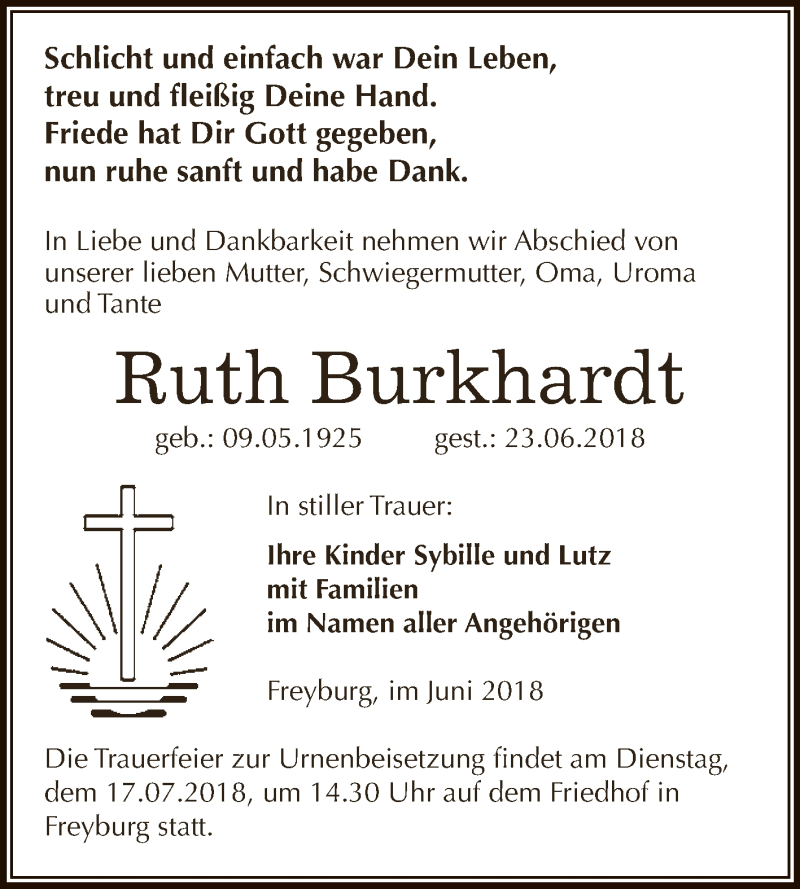 Schlicht und einfach war Dein Leben,
treu und fleißig Deine Hand.
Friede hat Dir Gott gegeben,
nun ruhe sanft und habe Dank.

In Liebe und Dankbarkeit nehmen wir Abschied von unserer lieben Mutter, Schwiegermutter, Oma, Uroma und Tante

Ruth Burkhardt

geb.: 09.05.1925 gest.: 23.06.2018

In stiller Trauer:

Ihre Kinder Sybille und Lutz
mit Familien
im Namen aller Angehörigen

Freyburg, im Juni 2018

Die Trauerfeier zur Urnenbeisetzung findet am Dienstag, dem 17.07.2018, um 14.30 Uhr auf dem Friedhof in Freyburg statt.